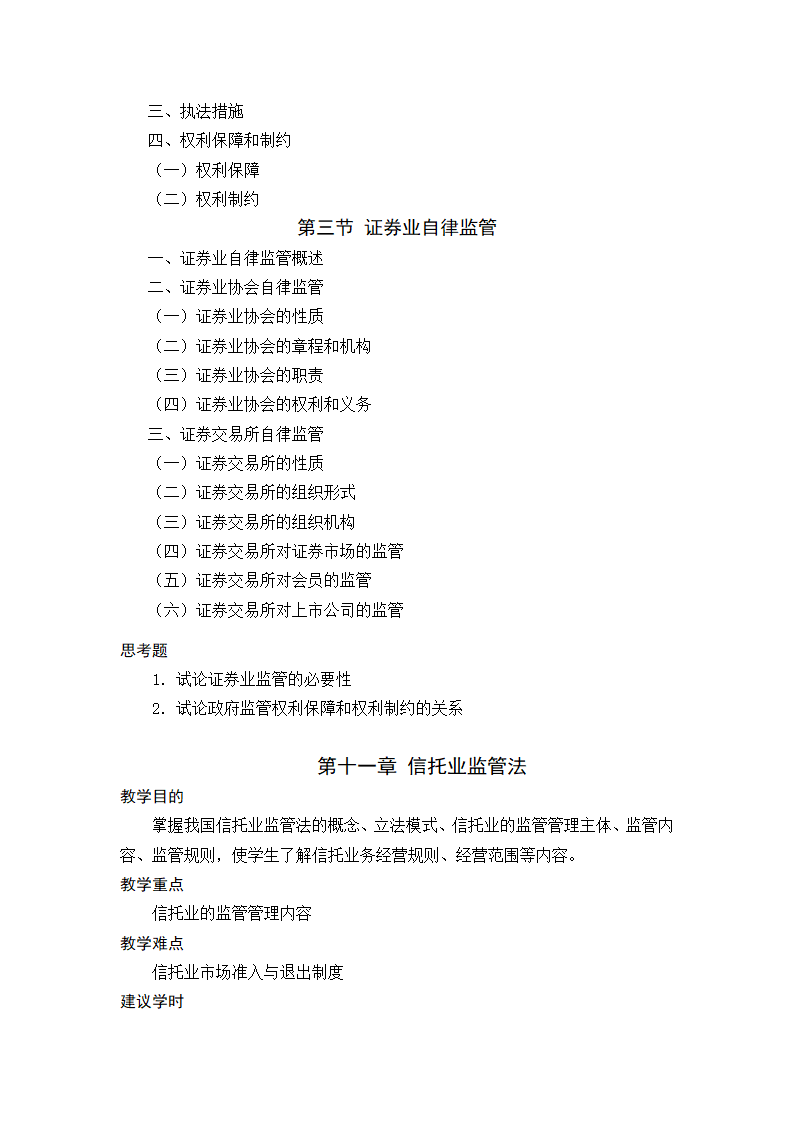 三、执法措施

四、权利保障和制约

（一）权利保障

（二）权利制约

第三节 证券业自律监管

一、证券业自律监管概述

二、证券业协会自律监管

（一）证券业协会的性质

（二）证券业协会的章程和机构

（三）证券业协会的职责

（四）证券业协会的权利和义务

三、证券交易所自律监管

（一）证券交易所的性质

（二）证券交易所的组织形式

（三）证券交易所的组织机构

（四）证券交易所对证券市场的监管

（五）证券交易所对会员的监管

（六）证券交易所对上市公司的监管

思考题

1. 试论证券业监管的必要性

2. 试论政府监管权利保障和权利制约的关系

第十一章 信托业监管法

教学目的

掌握我国信托业监管法的概念、立法模式、信托业的监管管理主体、监管内容、监管规则，使学生了解信托业务经营规则、经营范围等内容。

教学重点

信托业的监管管理内容

教学难点

信托业市场准入与退出制度

建议学时